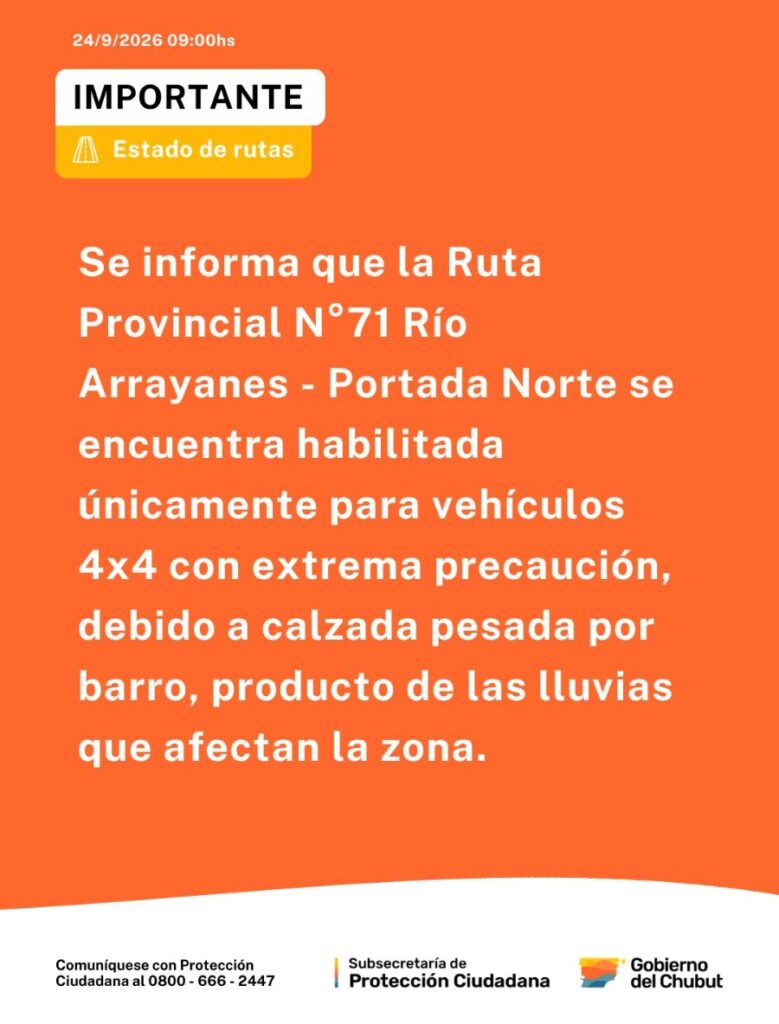 24/9/2026 09:00hs

IMPORTANTE

Estado de rutas

Se informa que la Ruta Provincial N°71 Río Arrayanes - Portada Norte se encuentra habilitada únicamente para vehículos 4x4 con extrema precaución, debido a calzada pesada por barro, producto de las lluvias que afectan la zona.

Comuníquese con Protección Ciudadana al 0800 - 666 - 2447

Subsecretaría de
Protección Ciudadana

Gobierno
del Chubut